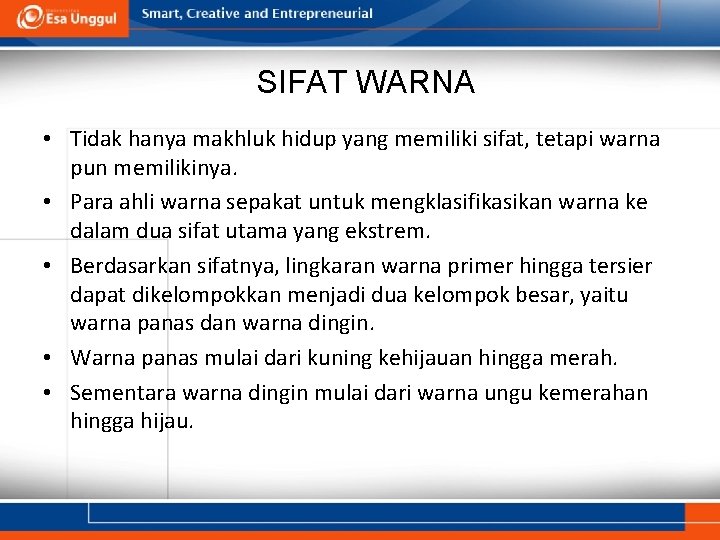 Esa Unggul

Smart, Creative and Entrepreneurial

SIFAT WARNA

• Tidak hanya makhluk hidup yang memiliki sifat, tetapi warna pun memilikinya.
• Para ahli warna sepakat untuk mengklasifikasikan warna ke dalam dua sifat utama yang ekstrem.
• Berdasarkan sifatnya, lingkaran warna primer hingga tersier dapat dikelompokkan menjadi dua kelompok besar, yaitu warna panas dan warna dingin.
• Warna panas mulai dari kuning kehijauan hingga merah.
• Sementara warna dingin mulai dari warna ungu kemerahan hingga hijau.